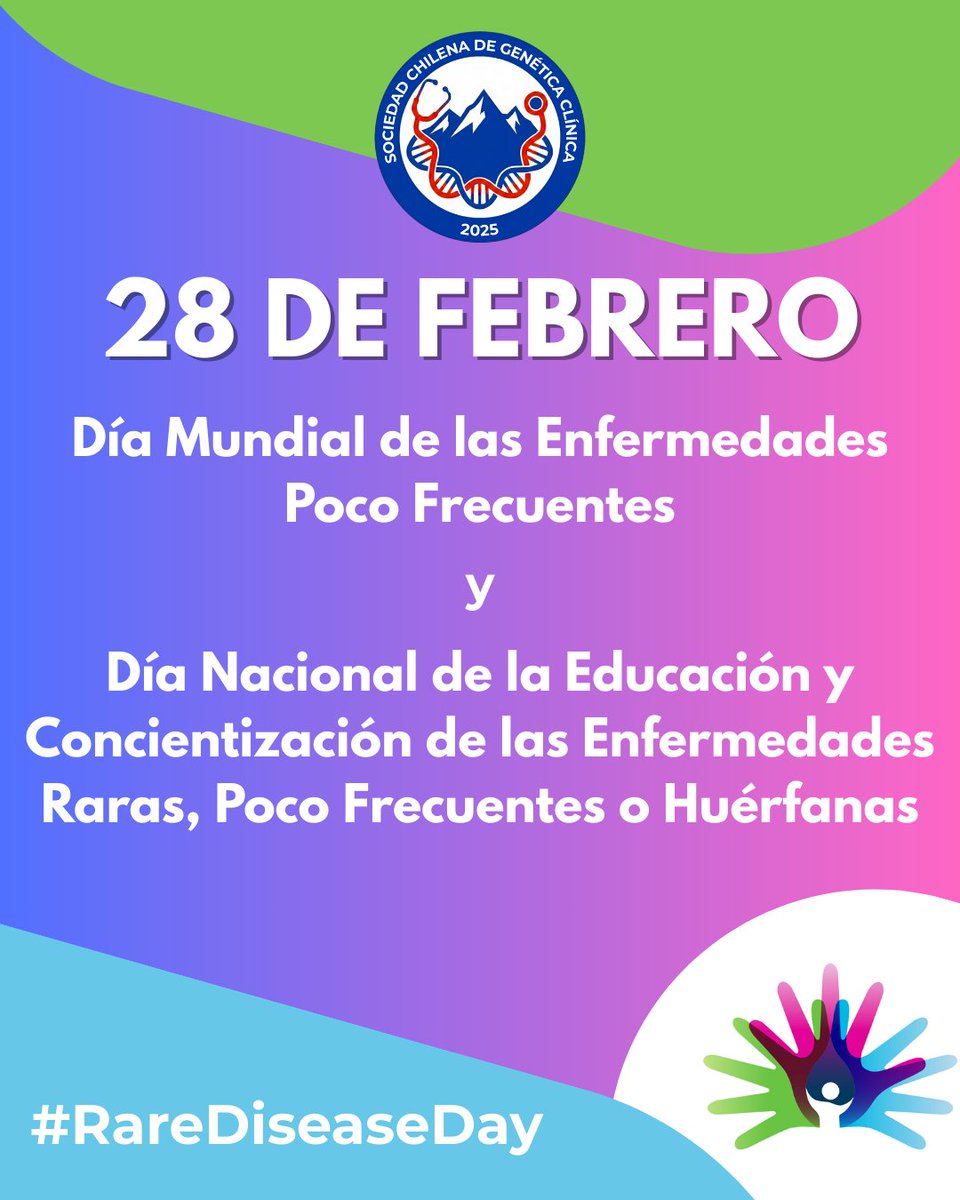 SOCIEDAD CHILENA DE GENÉTICA CLÍNICA
2025

28 DE FEBRERO

Día Mundial de las Enfermedades Poco Frecuentes

y

Día Nacional de la Educación y Concientización de las Enfermedades Raras, Poco Frecuentes o Huérfanas

#RareDiseaseDay